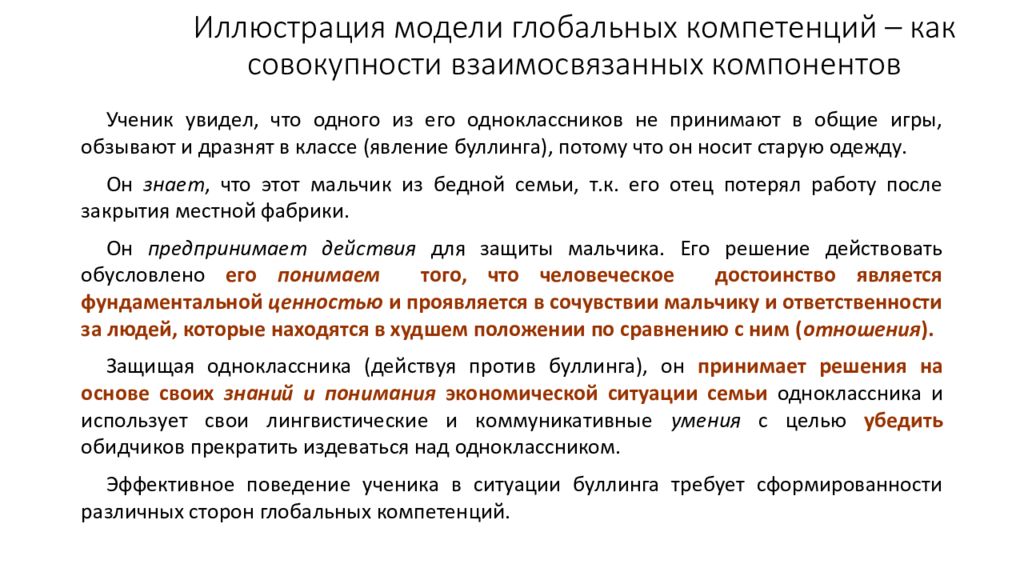 Иллюстрация модели глобальных компетенций – как совокупности взаимосвязанных компонентов

Ученик увидел, что одного из его одноклассников не принимают в общие игры, обзывают и дразнят в классе (явление буллинга), потому что он носит старую одежду.

Он знает, что этот мальчик из бедной семьи, т.к. его отец потерял работу после закрытия местной фабрики.

Он предпринимает действия для защиты мальчика. Его решение действовать обусловлено его понимаем того, что человеческое достоинство является фундаментальной ценностью и проявляется в сочувствии мальчику и ответственности за людей, которые находятся в худшем положении по сравнению с ним (отношения).

Защищая одноклассника (действуя против буллинга), он принимает решения на основе своих знаний и понимания экономической ситуации семьи одноклассника и использует свои лингвистические и коммуникативные умения с целью убедить обидчиков прекратить издеваться над одноклассником.

Эффективное поведение ученика в ситуации буллинга требует сформированности различных сторон глобальных компетенций.